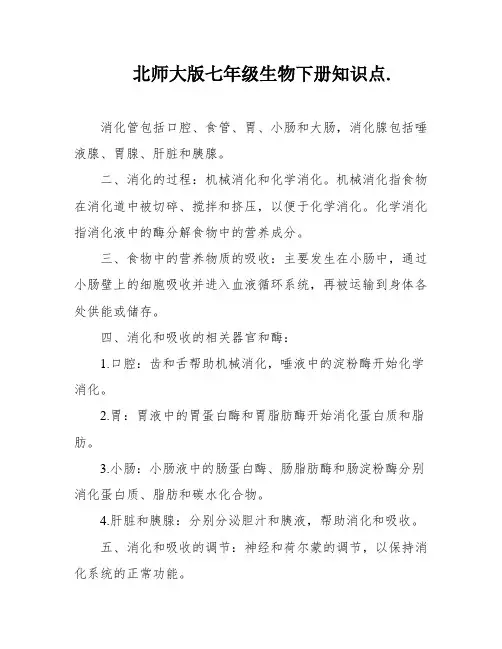 北师大版七年级生物下册知识点.

消化管包括口腔、食管、胃、小肠和大肠，消化腺包括唾液腺、胃腺、肝脏和胰腺。

二、消化的过程：机械消化和化学消化。机械消化指食物在消化道中被切碎、搅拌和挤压，以便于化学消化。化学消化指消化液中的酶分解食物中的营养成分。

三、食物中的营养物质的吸收：主要发生在小肠中，通过小肠壁上的细胞吸收并进入血液循环系统，再被运输到身体各处供能或储存。

四、消化和吸收的相关器官和酶：

1.口腔：齿和舌帮助机械消化，唾液中的淀粉酶开始化学消化。

2.胃：胃液中的胃蛋白酶和胃脂肪酶开始消化蛋白质和脂肪。

3.小肠：小肠液中的肠蛋白酶、肠脂肪酶和肠淀粉酶分别消化蛋白质、脂肪和碳水化合物。

4.肝脏和胰腺：分别分泌胆汁和胰液，帮助消化和吸收。

五、消化和吸收的调节：神经和荷尔蒙的调节，以保持消化系统的正常功能。